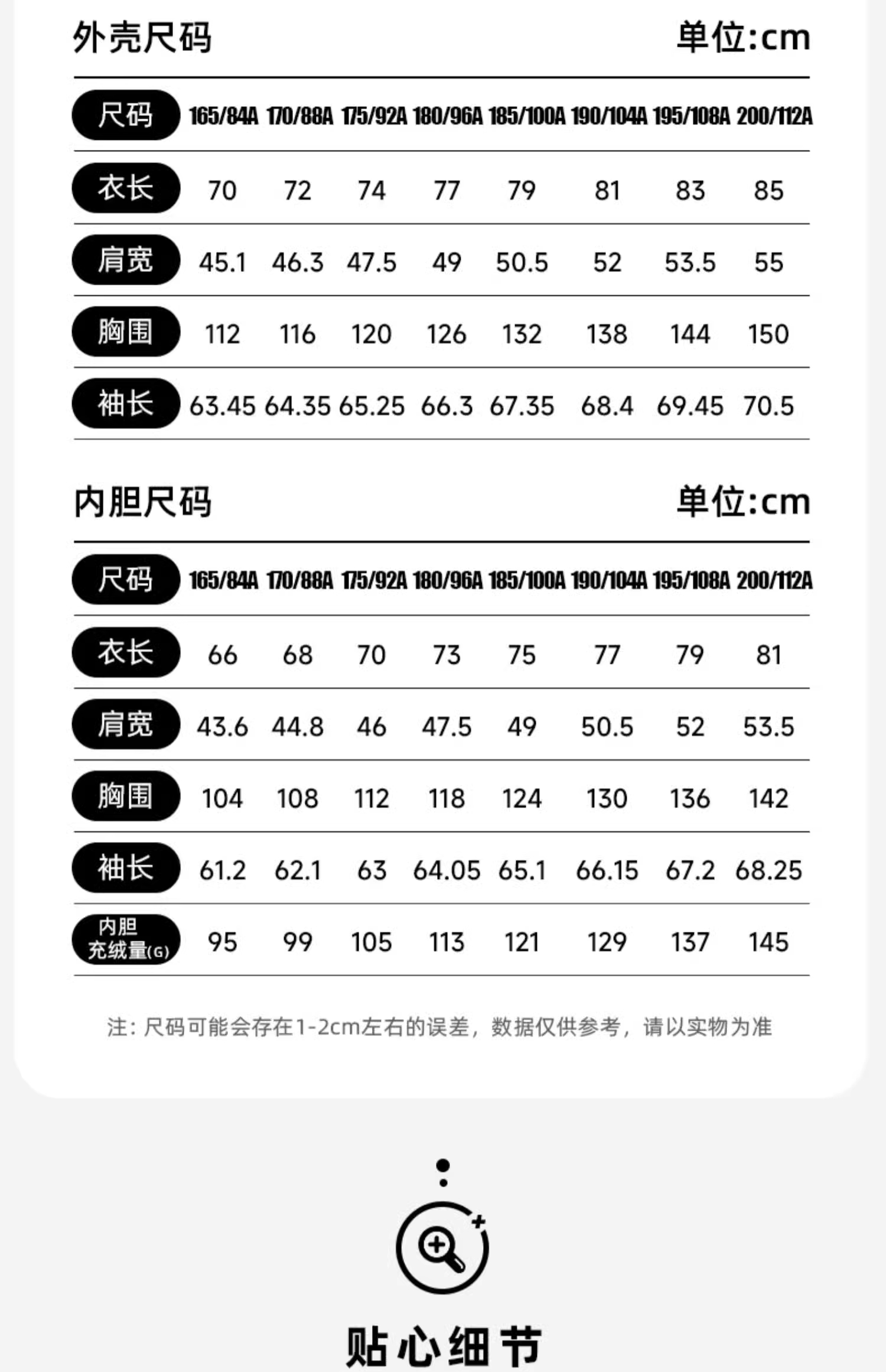 外壳尺码 单位:cm

| 尺码 | 165/84A | 170/88A | 175/92A | 180/96A | 185/100A | 190/104A | 195/108A | 200/112A |
|---|---|---|---|---|---|---|---|---|
| 衣长 | 70 | 72 | 74 | 77 | 79 | 81 | 83 | 85 |
| 肩宽 | 45.1 | 46.3 | 47.5 | 49 | 50.5 | 52 | 53.5 | 55 |
| 胸围 | 112 | 116 | 120 | 126 | 132 | 138 | 144 | 150 |
| 袖长 | 63.45 | 64.35 | 65.25 | 66.3 | 67.35 | 68.4 | 69.45 | 70.5 |

内胆尺码 单位:cm

| 尺码 | 165/84A | 170/88A | 175/92A | 180/96A | 185/100A | 190/104A | 195/108A | 200/112A |
|---|---|---|---|---|---|---|---|---|
| 衣长 | 66 | 68 | 70 | 73 | 75 | 77 | 79 | 81 |
| 肩宽 | 43.6 | 44.8 | 46 | 47.5 | 49 | 50.5 | 52 | 53.5 |
| 胸围 | 104 | 108 | 112 | 118 | 124 | 130 | 136 | 142 |
| 袖长 | 61.2 | 62.1 | 63 | 64.05 | 65.1 | 66.15 | 67.2 | 68.25 |
| 内胆充绒量(G) | 95 | 99 | 105 | 113 | 121 | 129 | 137 | 145 |

注：尺码可能会存在1-2cm左右的误差，数据仅供参考，请以实物为准

贴心细节